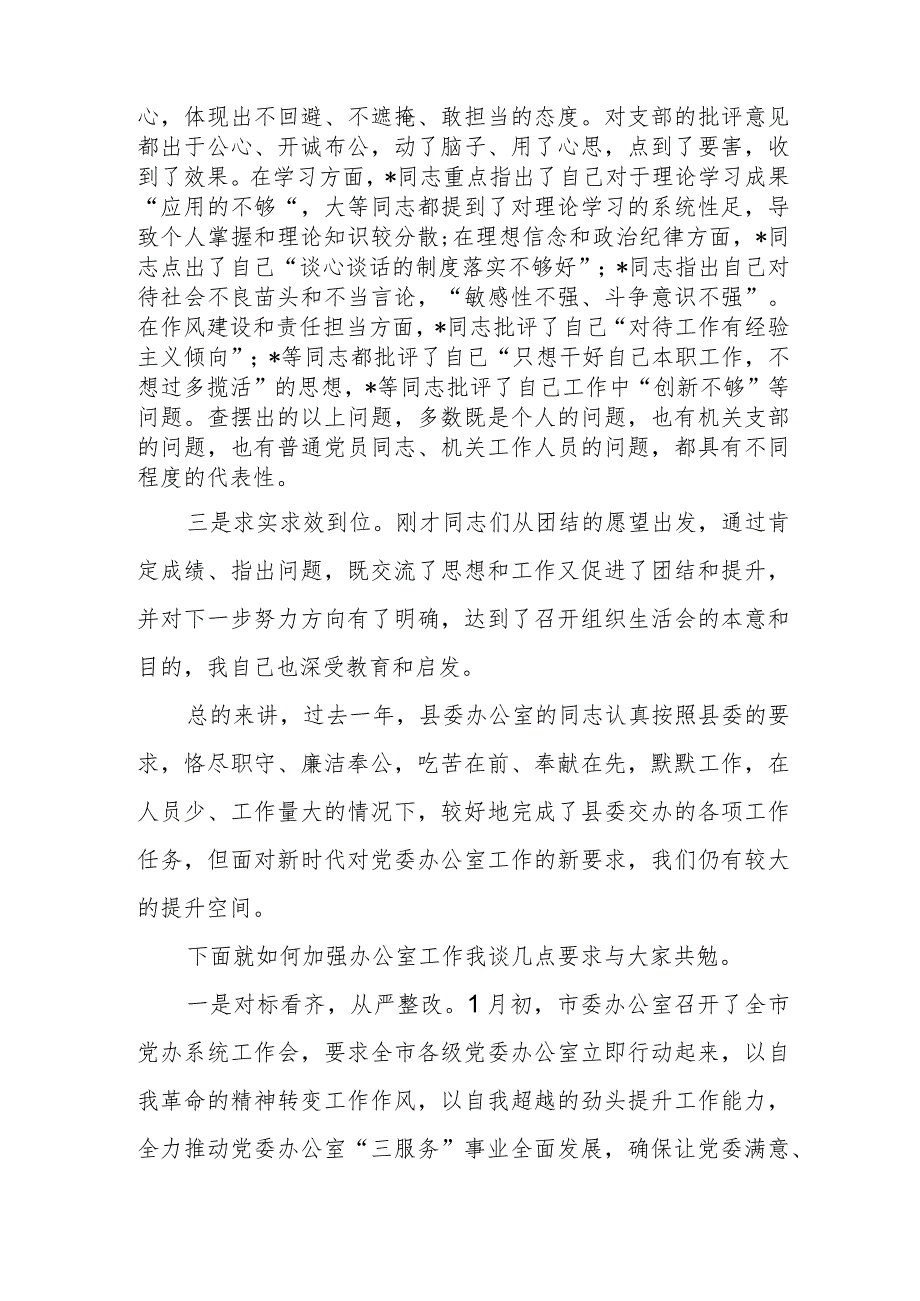 心，体现出不回避、不遮掩、敢担当的态度。对支部的批评意见都出于公心、开诚布公，动了脑子、用了心思，点到了要害，收到了效果。在学习方面，*同志重点指出了自己对于理论学习成果“应用的不够“，大等同志都提到了对理论学习的系统性足，导致个人掌握和理论知识较分散；在理想信念和政治纪律方面，*同志点出了自己“谈心谈话的制度落实不够好”；*同志指出自己对待社会不良苗头和不当言论，“敏感性不强、斗争意识不强”。在作风建设和责任担当方面，*同志批评了自己“对待工作有经验主义倾向”；*等同志都批评了自己“只想干好自己本职工作，不想过多揽活”的思想，*等同志批评了自己工作中“创新不够”等问题。查摆出的以上问题，多数既是个人的问题，也有机关支部的问题，也有普通党员同志、机关工作人员的问题，都具有不同程度的代表性。

三是求实求效到位。刚才同志们从团结的愿望出发，通过肯定成绩、指出问题，既交流了思想和工作又促进了团结和提升，并对下一步努力方向有了明确，达到了召开组织生活会的本意和目的，我自己也深受教育和启发。

总的来讲，过去一年，县委办公室的同志认真按照县委的要求，恪尽职守、廉洁奉公，吃苦在前、奉献在先，默默工作，在人员少、工作量大的情况下，较好地完成了县委交办的各项工作任务，但面对新时代对党委办公室工作的新要求，我们仍有较大的提升空间。

下面就如何加强办公室工作我谈几点要求与大家共勉。

一是对标看齐，从严整改。1月初，市委办公室召开了全市党办系统工作会，要求全市各级党委办公室立即行动起来，以自我革命的精神转变工作作风，以自我超越的劲头提升工作能力，全力推动党委办公室“三服务”事业全面发展，确保让党委满意、